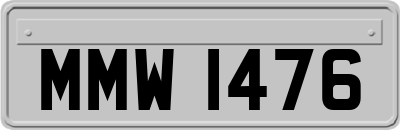 MMW 1476